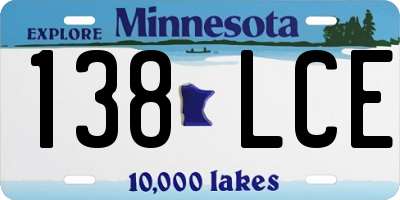 EXPLORE Minnesota

138 LCE

10,000 lakes